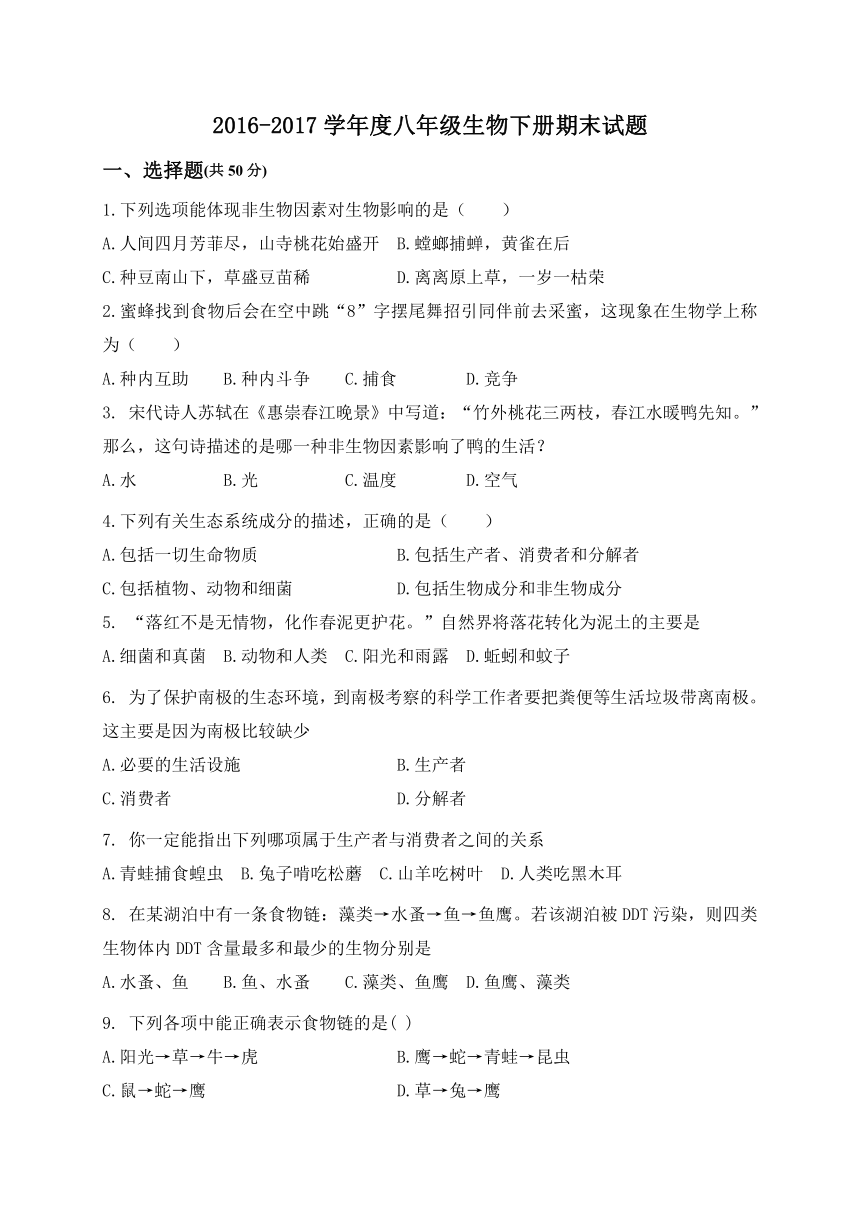 2016-2017 学年度八年级生物下册期末试题

一、选择题(共 50 分)

1.下列选项能体现非生物因素对生物影响的是（　　）

A.人间四月芳菲尽，山寺桃花始盛开　B.螳螂捕蝉，黄雀在后

C.种豆南山下，草盛豆苗稀　　　　　D.离离原上草，一岁一枯荣

2.蜜蜂找到食物后会在空中跳“8”字摆尾舞招引同伴前去采蜜，这现象在生物学上称为（　　）

A.种内互助　　B.种内斗争　　C.捕食　　　D.竞争

3. 宋代诗人苏轼在《惠崇春江晚景》中写道：“竹外桃花三两枝，春江水暖鸭先知。”那么，这句诗描述的是哪一种非生物因素影响了鸭的生活？

A.水　　　　B.光　　　　C.温度　　　D.空气

4.下列有关生态系统成分的描述，正确的是（　　）

A.包括一切生命物质　　　　　　　B.包括生产者、消费者和分解者

C.包括植物、动物和细菌　　　　　D.包括生物成分和非生物成分

5. “落红不是无情物，化作春泥更护花。”自然界将落花转化为泥土的主要是

A.细菌和真菌　B.动物和人类　C.阳光和雨露　D.蚯蚓和蚊子

6. 为了保护南极的生态环境，到南极考察的科学工作者要把粪便等生活垃圾带离南极。这主要是因为南极比较缺少

A.必要的生活设施　　　　　　　B.生产者

C.消费者　　　　　　　　　　　D.分解者

7. 你一定能指出下列哪项属于生产者与消费者之间的关系

A.青蛙捕食蝗虫　B.兔子啃吃松蘑　C.山羊吃树叶　D.人类吃黑木耳

8. 在某湖泊中有一条食物链：藻类→水蚤→鱼→鱼鹰。若该湖泊被 DDT 污染，则四类生物体内 DDT 含量最多和最少的生物分别是

A.水蚤、鱼　　B.鱼、水蚤　　C.藻类、鱼鹰　D.鱼鹰、藻类

9. 下列各项中能正确表示食物链的是( )

A.阳光→草→牛→虎　　　　　　　B.鹰→蛇→青蛙→昆虫

C.鼠→蛇→鹰　　　　　　　　　　D.草→兔→鹰